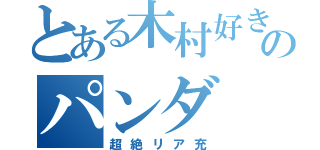 とある木村好きの
パンダ
超絶リア充